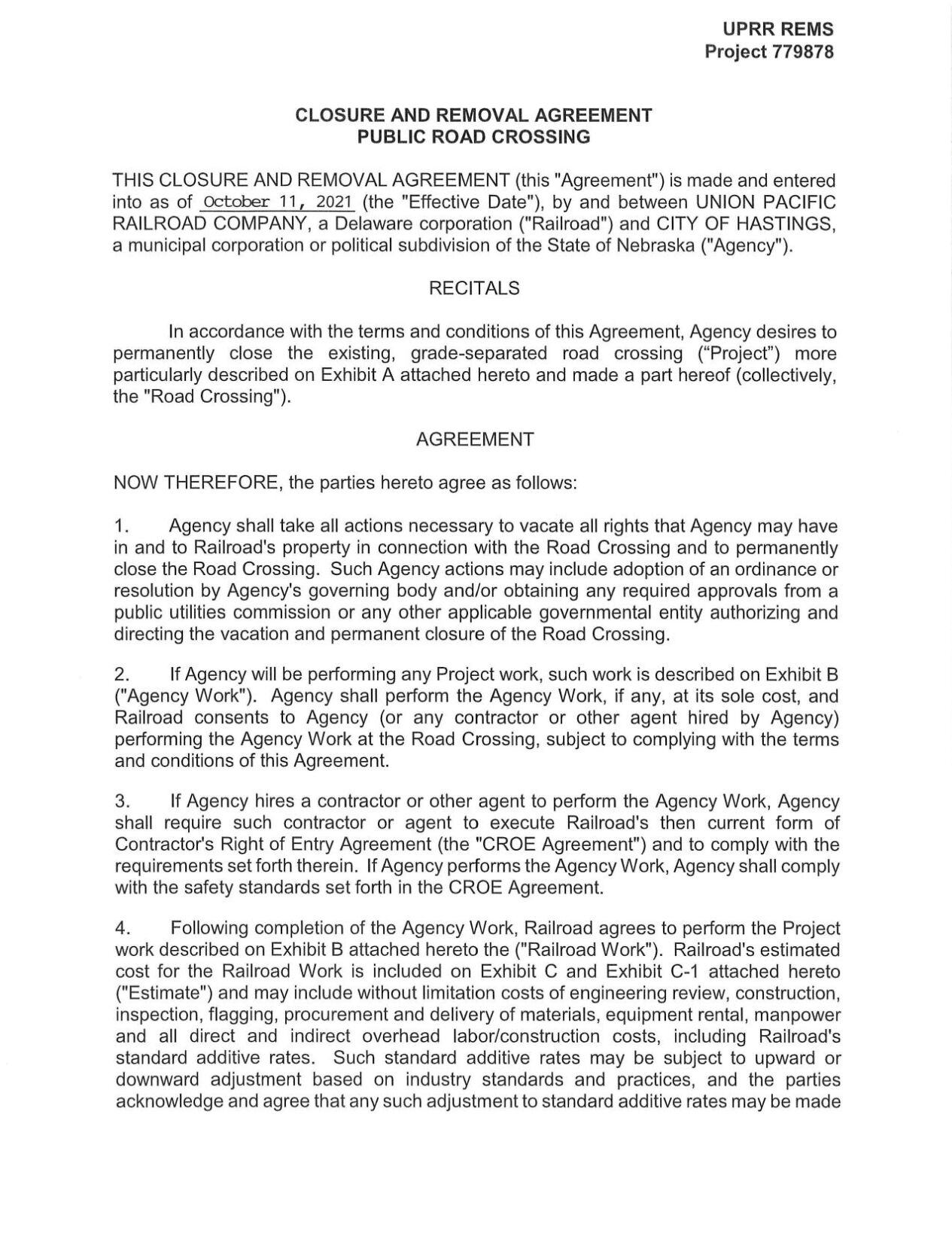 UPRR REMS
Project 779878

CLOSURE AND REMOVAL AGREEMENT
PUBLIC ROAD CROSSING

THIS CLOSURE AND REMOVAL AGREEMENT (this "Agreement") is made and entered into as of October 11, 2021 (the "Effective Date"), by and between UNION PACIFIC RAILROAD COMPANY, a Delaware corporation ("Railroad") and CITY OF HASTINGS, a municipal corporation or political subdivision of the State of Nebraska ("Agency").

RECITALS

In accordance with the terms and conditions of this Agreement, Agency desires to permanently close the existing, grade-separated road crossing ("Project") more particularly described on Exhibit A attached hereto and made a part hereof (collectively, the "Road Crossing").

AGREEMENT

NOW THEREFORE, the parties hereto agree as follows:

1. Agency shall take all actions necessary to vacate all rights that Agency may have in and to Railroad's property in connection with the Road Crossing and to permanently close the Road Crossing. Such Agency actions may include adoption of an ordinance or resolution by Agency's governing body and/or obtaining any required approvals from a public utilities commission or any other applicable governmental entity authorizing and directing the vacation and permanent closure of the Road Crossing.

2. If Agency will be performing any Project work, such work is described on Exhibit B ("Agency Work"). Agency shall perform the Agency Work, if any, at its sole cost, and Railroad consents to Agency (or any contractor or other agent hired by Agency) performing the Agency Work at the Road Crossing, subject to complying with the terms and conditions of this Agreement.

3. If Agency hires a contractor or other agent to perform the Agency Work, Agency shall require such contractor or agent to execute Railroad's then current form of Contractor's Right of Entry Agreement (the "CROE Agreement") and to comply with the requirements set forth therein. If Agency performs the Agency Work, Agency shall comply with the safety standards set forth in the CROE Agreement.

4. Following completion of the Agency Work, Railroad agrees to perform the Project work described on Exhibit B attached hereto the ("Railroad Work"). Railroad's estimated cost for the Railroad Work is included on Exhibit C and Exhibit C-1 attached hereto ("Estimate") and may include without limitation costs of engineering review, construction, inspection, flagging, procurement and delivery of materials, equipment rental, manpower and all direct and indirect overhead labor/construction costs, including Railroad's standard additive rates. Such standard additive rates may be subject to upward or downward adjustment based on industry standards and practices, and the parties acknowledge and agree that any such adjustment to standard additive rates may be made